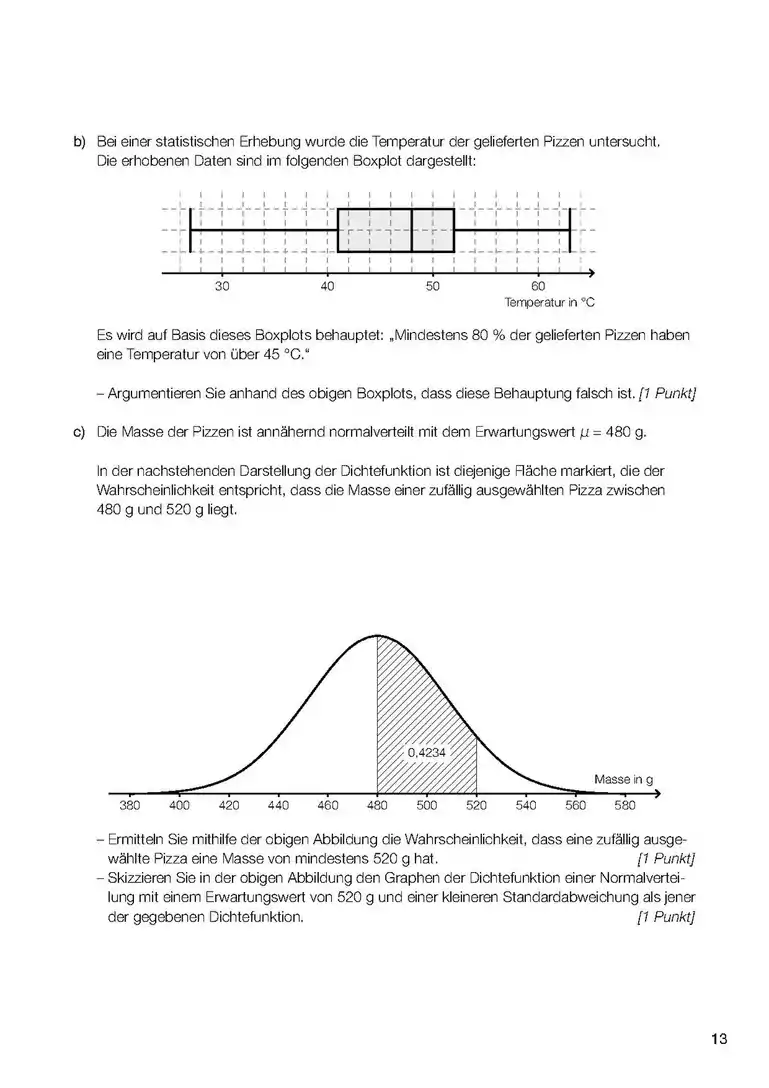 b) Bei einer statistischen Erhebung wurde die Temperatur der gelieferten Pizzen untersucht. Die erhobenen Daten sind im folgenden Boxplot dargestellt:

30 40 50 60
Temperatur in °C

Es wird auf Basis dieses Boxplots behauptet: „Mindestens 80 % der gelieferten Pizzen haben eine Temperatur von über 45 °C."

– Argumentieren Sie anhand des obigen Boxplots, dass diese Behauptung falsch ist. [1 Punkt]

c) Die Masse der Pizzen ist annähernd normalverteilt mit dem Erwartungswert $\mu = 480$ g.

In der nachstehenden Darstellung der Dichtefunktion ist diejenige Fläche markiert, die der Wahrscheinlichkeit entspricht, dass die Masse einer zufällig ausgewählten Pizza zwischen 480 g und 520 g liegt.

0,4234
Masse in g
380 400 420 440 460 480 500 520 540 560 580

– Ermitteln Sie mithilfe der obigen Abbildung die Wahrscheinlichkeit, dass eine zufällig ausgewählte Pizza eine Masse von mindestens 520 g hat. [1 Punkt]
– Skizzieren Sie in der obigen Abbildung den Graphen der Dichtefunktion einer Normalverteilung mit einem Erwartungswert von 520 g und einer kleineren Standardabweichung als jener der gegebenen Dichtefunktion. [1 Punkt]

13